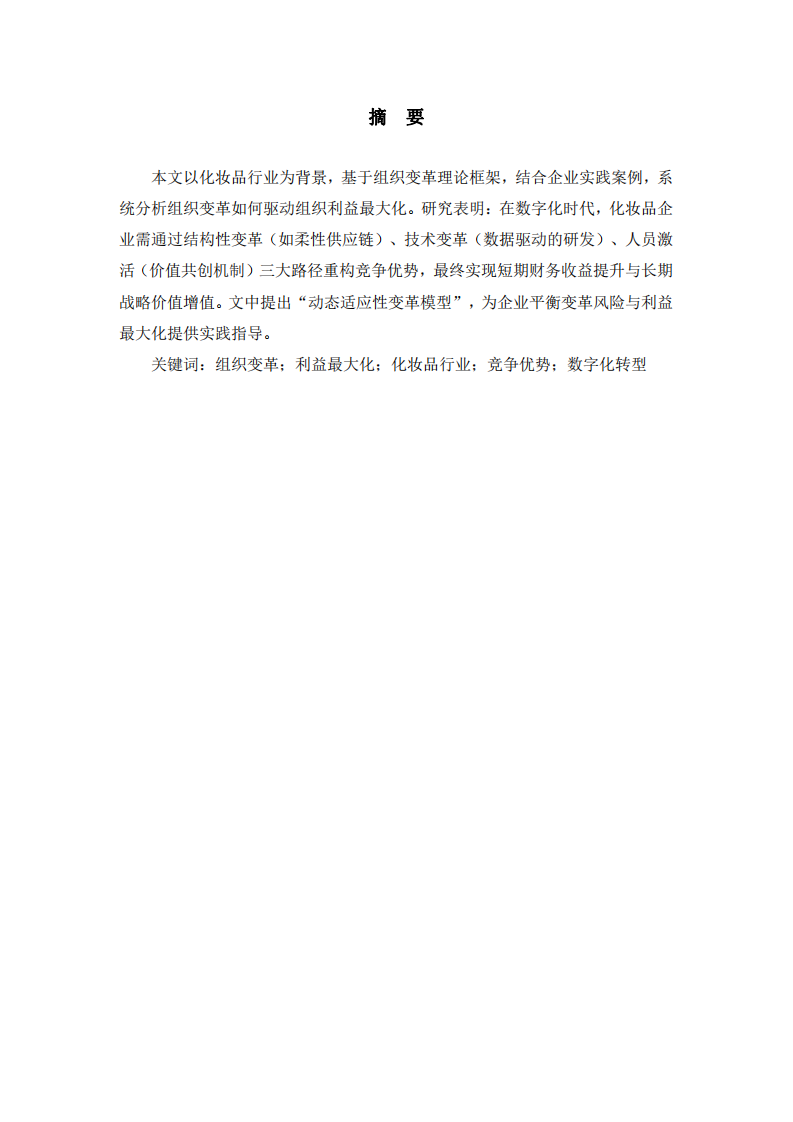 摘 要

本文以化妆品行业为背景，基于组织变革理论框架，结合企业实践案例，系统分析组织变革如何驱动组织利益最大化。研究表明：在数字化时代，化妆品企业需通过结构性变革（如柔性供应链）、技术变革（数据驱动的研发）、人员激活（价值共创机制）三大路径重构竞争优势，最终实现短期财务收益提升与长期战略价值增值。文中提出“动态适应性变革模型”，为企业平衡变革风险与利益最大化提供实践指导。

关键词：组织变革；利益最大化；化妆品行业；竞争优势；数字化转型